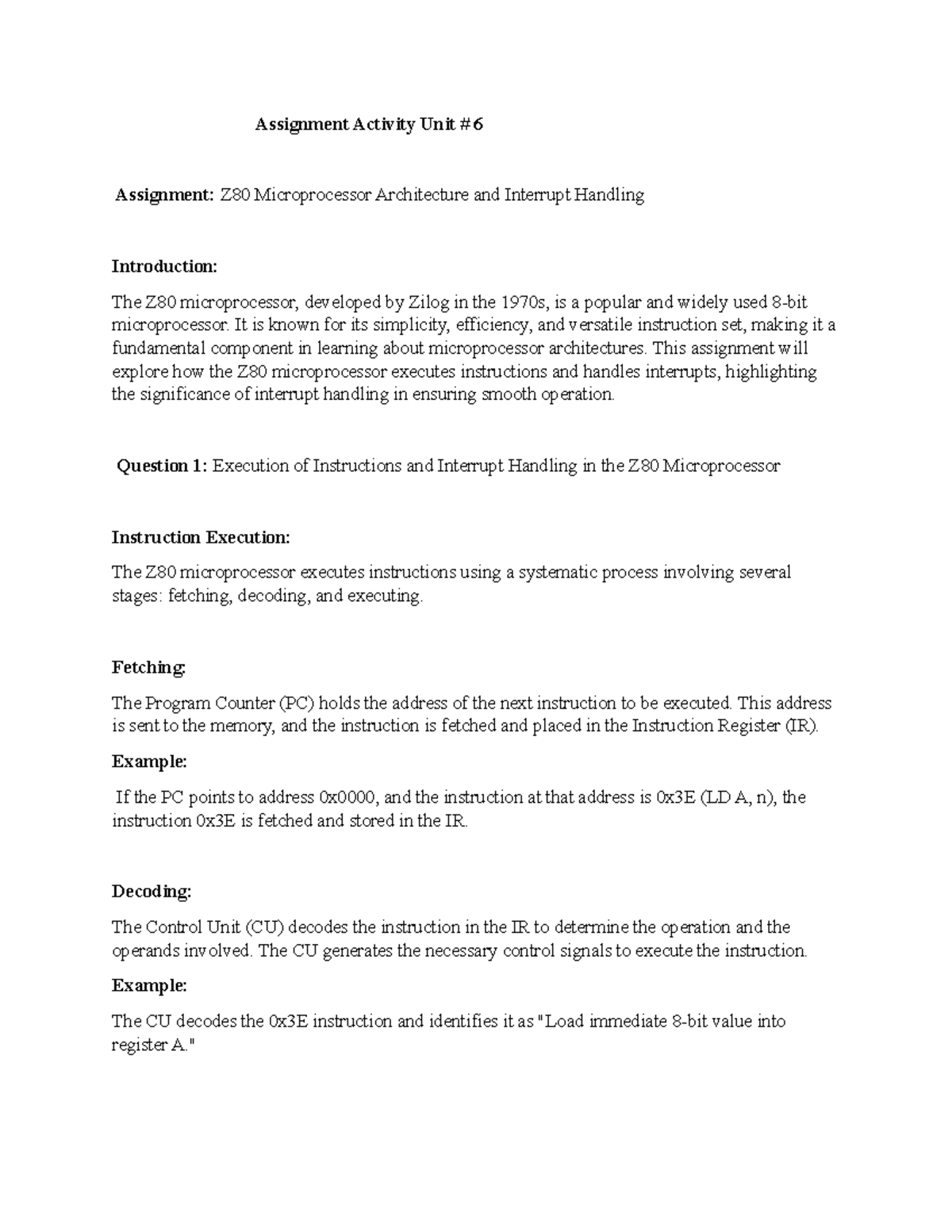 Assignment Activity Unit #6

Assignment: Z80 Microprocessor Architecture and Interrupt Handling

Introduction:

The Z80 microprocessor, developed by Zilog in the 1970s, is a popular and widely used 8-bit microprocessor. It is known for its simplicity, efficiency, and versatile instruction set, making it a fundamental component in learning about microprocessor architectures. This assignment will explore how the Z80 microprocessor executes instructions and handles interrupts, highlighting the significance of interrupt handling in ensuring smooth operation.

Question 1: Execution of Instructions and Interrupt Handling in the Z80 Microprocessor

Instruction Execution:

The Z80 microprocessor executes instructions using a systematic process involving several stages: fetching, decoding, and executing.

Fetching:

The Program Counter (PC) holds the address of the next instruction to be executed. This address is sent to the memory, and the instruction is fetched and placed in the Instruction Register (IR).

Example:

If the PC points to address 0x0000, and the instruction at that address is 0x3E (LD A, n), the instruction 0x3E is fetched and stored in the IR.

Decoding:

The Control Unit (CU) decodes the instruction in the IR to determine the operation and the operands involved. The CU generates the necessary control signals to execute the instruction.

Example:

The CU decodes the 0x3E instruction and identifies it as "Load immediate 8-bit value into register A."